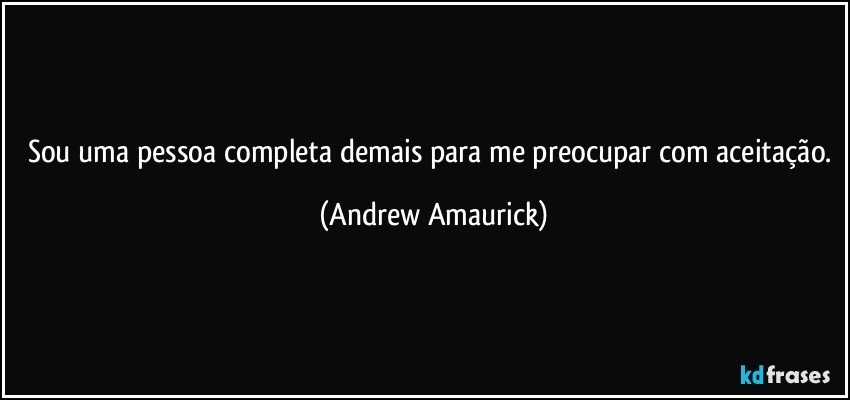 Sou uma pessoa completa demais para me preocupar com aceitação.

(Andrew Amaurick)

kdfrases